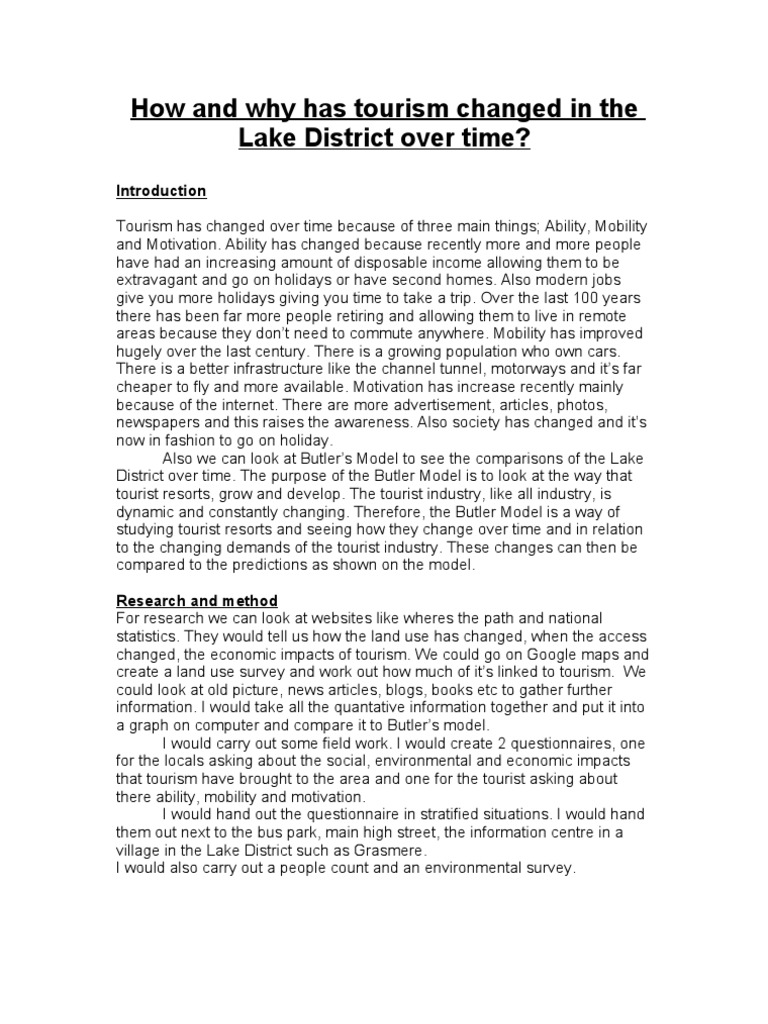 How and why has tourism changed in the Lake District over time?

Introduction

Tourism has changed over time because of three main things; Ability, Mobility and Motivation. Ability has changed because recently more and more people have had an increasing amount of disposable income allowing them to be extravagant and go on holidays or have second homes. Also modern jobs give you more holidays giving you time to take a trip. Over the last 100 years there has been far more people retiring and allowing them to live in remote areas because they don't need to commute anywhere. Mobility has improved hugely over the last century. There is a growing population who own cars. There is a better infrastructure like the channel tunnel, motorways and it's far cheaper to fly and more available. Motivation has increase recently mainly because of the internet. There are more advertisement, articles, photos, newspapers and this raises the awareness. Also society has changed and it's now in fashion to go on holiday.

Also we can look at Butler's Model to see the comparisons of the Lake District over time. The purpose of the Butler Model is to look at the way that tourist resorts, grow and develop. The tourist industry, like all industry, is dynamic and constantly changing. Therefore, the Butler Model is a way of studying tourist resorts and seeing how they change over time and in relation to the changing demands of the tourist industry. These changes can then be compared to the predictions as shown on the model.

Research and method
For research we can look at websites like wheres the path and national statistics. They would tell us how the land use has changed, when the access changed, the economic impacts of tourism. We could go on Google maps and create a land use survey and work out how much of it's linked to tourism. We could look at old picture, news articles, blogs, books etc to gather further information. I would take all the quantative information together and put it into a graph on computer and compare it to Butler's model.

I would carry out some field work. I would create 2 questionnaires, one for the locals asking about the social, environmental and economic impacts that tourism have brought to the area and one for the tourist asking about there ability, mobility and motivation.

I would hand out the questionnaire in stratified situations. I would hand them out next to the bus park, main high street, the information centre in a village in the Lake District such as Grasmere.
I would also carry out a people count and an environmental survey.